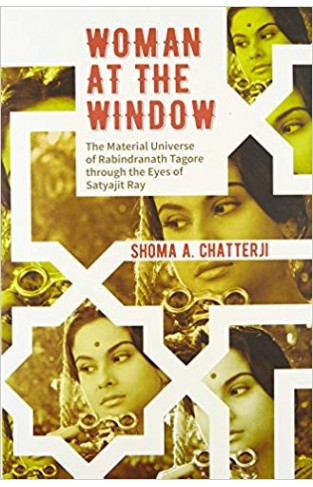 WOMAN AT THE WINDOW

The Material Universe of Rabindranath Tagore through the Eyes of Satyajit Ray

SHOMA A. CHATTERJI